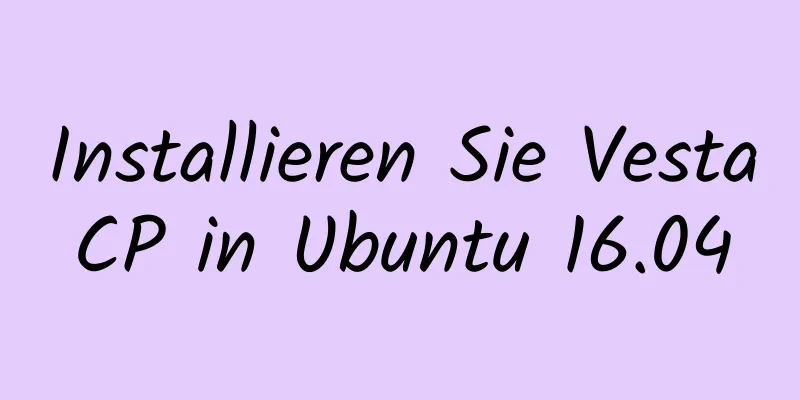 Installieren Sie Vesta CP in Ubuntu 16.04